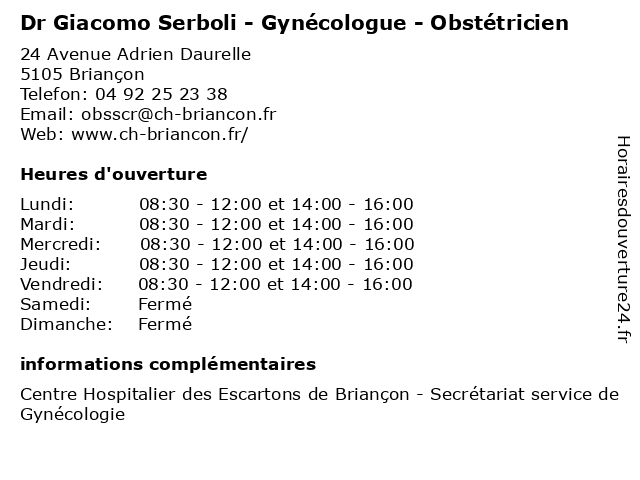 Dr Giacomo Serboli - Gynécologue - Obstétricien

24 Avenue Adrien Daurelle
5105 Briançon
Telefon: 04 92 25 23 38
Email: obsscr@ch-briancon.fr
Web: www.ch-briancon.fr/

Heures d'ouverture

| | |
|---|---|
| Lundi: | 08:30 - 12:00 et 14:00 - 16:00 |
| Mardi: | 08:30 - 12:00 et 14:00 - 16:00 |
| Mercredi: | 08:30 - 12:00 et 14:00 - 16:00 |
| Jeudi: | 08:30 - 12:00 et 14:00 - 16:00 |
| Vendredi: | 08:30 - 12:00 et 14:00 - 16:00 |
| Samedi: | Fermé |
| Dimanche: | Fermé |

informations complémentaires

Centre Hospitalier des Escartons de Briançon - Secrétariat service de Gynécologie

Horairesdouverture24.fr